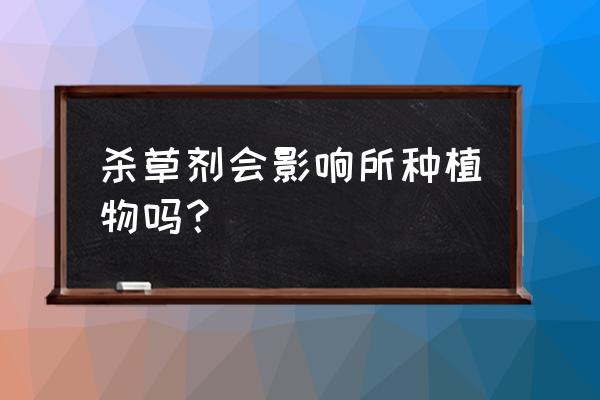 杀草剂会影响所种植物吗？